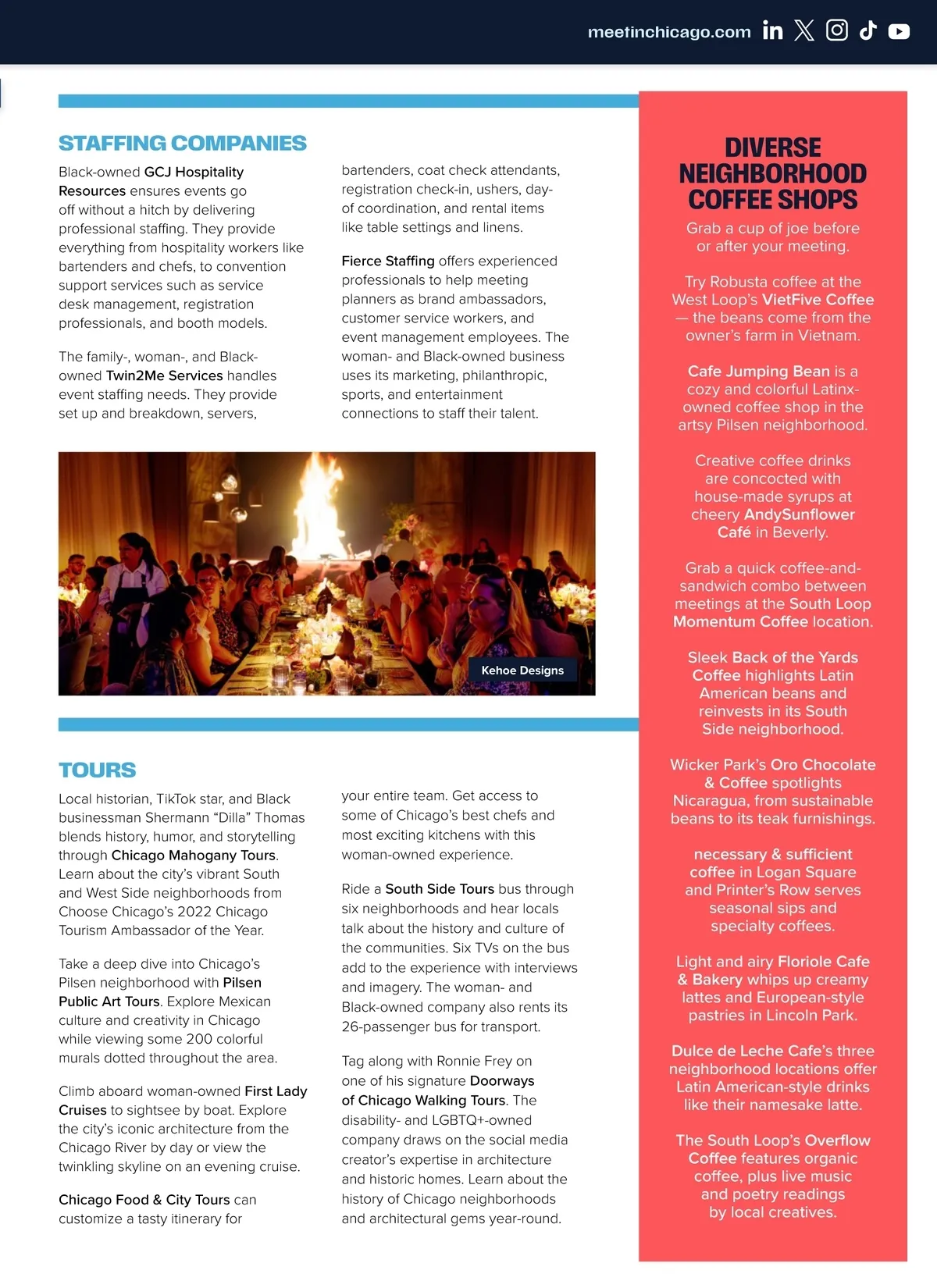 meetinchicago.com

STAFFING COMPANIES

Black-owned GCJ Hospitality Resources ensures events go off without a hitch by delivering professional staffing. They provide everything from hospitality workers like bartenders and chefs, to convention support services such as service desk management, registration professionals, and booth models.

The family-, woman-, and Black-owned Twin2Me Services handles event staffing needs. They provide set up and breakdown, servers, bartenders, coat check attendants, registration check-in, ushers, day-of coordination, and rental items like table settings and linens.

Fierce Staffing offers experienced professionals to help meeting planners as brand ambassadors, customer service workers, and event management employees. The woman- and Black-owned business uses its marketing, philanthropic, sports, and entertainment connections to staff their talent.

Kehoe Designs

TOURS

Local historian, TikTok star, and Black businessman Shermann "Dilla" Thomas blends history, humor, and storytelling through Chicago Mahogany Tours. Learn about the city's vibrant South and West Side neighborhoods from Choose Chicago's 2022 Chicago Tourism Ambassador of the Year.

Take a deep dive into Chicago's Pilsen neighborhood with Pilsen Public Art Tours. Explore Mexican culture and creativity in Chicago while viewing some 200 colorful murals dotted throughout the area.

Climb aboard woman-owned First Lady Cruises to sightsee by boat. Explore the city's iconic architecture from the Chicago River by day or view the twinkling skyline on an evening cruise.

Chicago Food & City Tours can customize a tasty itinerary for your entire team. Get access to some of Chicago's best chefs and most exciting kitchens with this woman-owned experience.

Ride a South Side Tours bus through six neighborhoods and hear locals talk about the history and culture of the communities. Six TVs on the bus add to the experience with interviews and imagery. The woman- and Black-owned company also rents its 26-passenger bus for transport.

Tag along with Ronnie Frey on one of his signature Doorways of Chicago Walking Tours. The disability- and LGBTQ+-owned company draws on the social media creator's expertise in architecture and historic homes. Learn about the history of Chicago neighborhoods and architectural gems year-round.

DIVERSE NEIGHBORHOOD COFFEE SHOPS

Grab a cup of joe before or after your meeting.

Try Robusta coffee at the West Loop's VietFive Coffee — the beans come from the owner's farm in Vietnam.

Cafe Jumping Bean is a cozy and colorful Latinx-owned coffee shop in the artsy Pilsen neighborhood.

Creative coffee drinks are concocted with house-made syrups at cheery AndySunflower Café in Beverly.

Grab a quick coffee-and-sandwich combo between meetings at the South Loop Momentum Coffee location.

Sleek Back of the Yards Coffee highlights Latin American beans and reinvests in its South Side neighborhood.

Wicker Park's Oro Chocolate & Coffee spotlights Nicaragua, from sustainable beans to its teak furnishings.

necessary & sufficient coffee in Logan Square and Printer's Row serves seasonal sips and specialty coffees.

Light and airy Floriole Cafe & Bakery whips up creamy lattes and European-style pastries in Lincoln Park.

Dulce de Leche Cafe's three neighborhood locations offer Latin American-style drinks like their namesake latte.

The South Loop's Overflow Coffee features organic coffee, plus live music and poetry readings by local creatives.